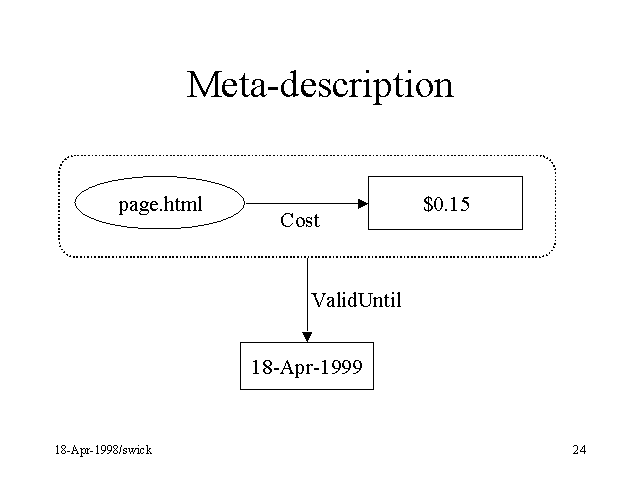 Meta-description

page.html

Cost

\$0.15

ValidUntil

18-Apr-1999

18-Apr-1998/swick

24